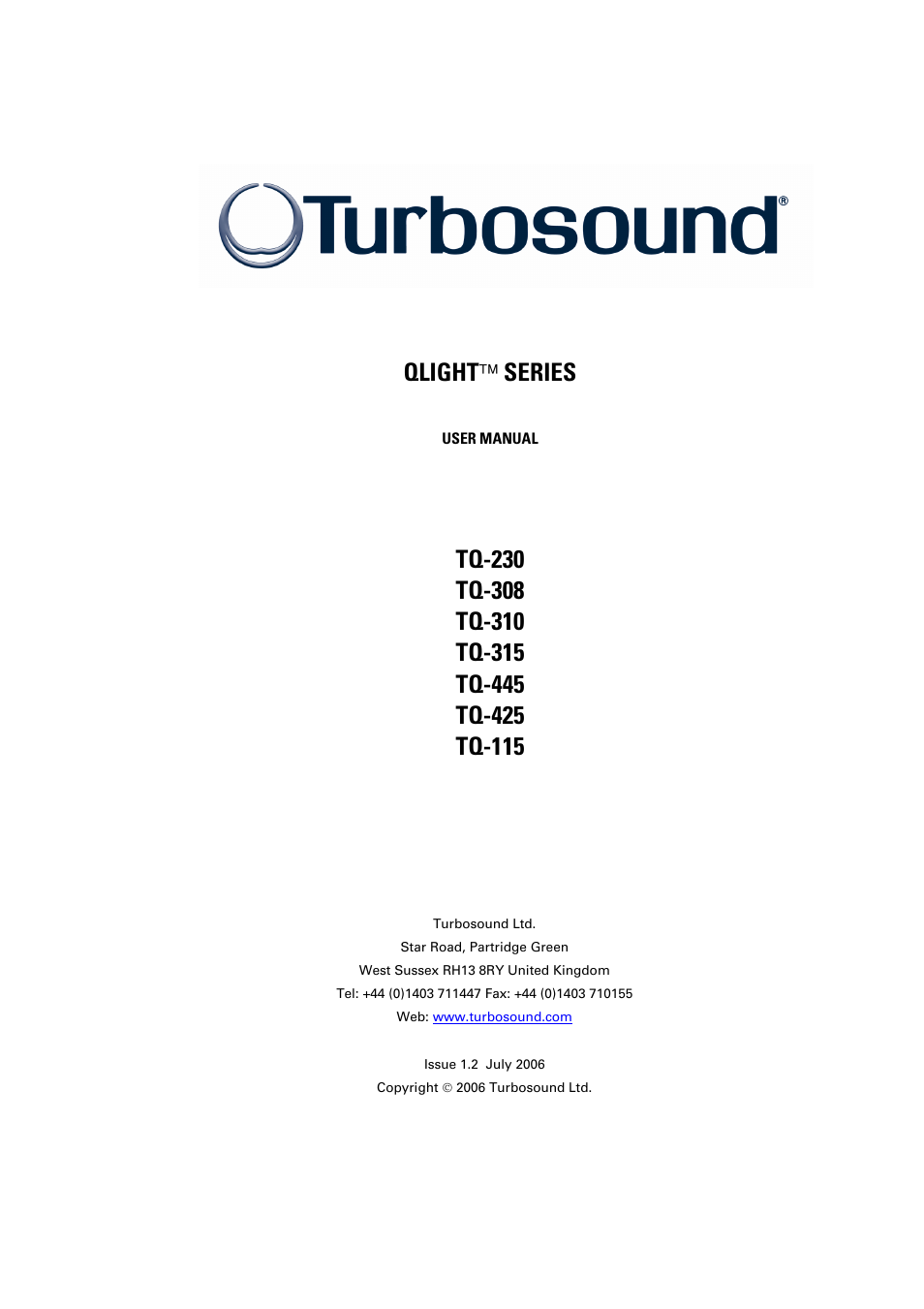 Turbosound®

QLIGHT™ SERIES

USER MANUAL

TQ-230
TQ-308
TQ-310
TQ-315
TQ-445
TQ-425
TQ-115

Turbosound Ltd.
Star Road, Partridge Green
West Sussex RH13 8RY United Kingdom
Tel: +44 (0)1403 711447 Fax: +44 (0)1403 710155
Web: www.turbosound.com

Issue 1.2 July 2006
Copyright © 2006 Turbosound Ltd.